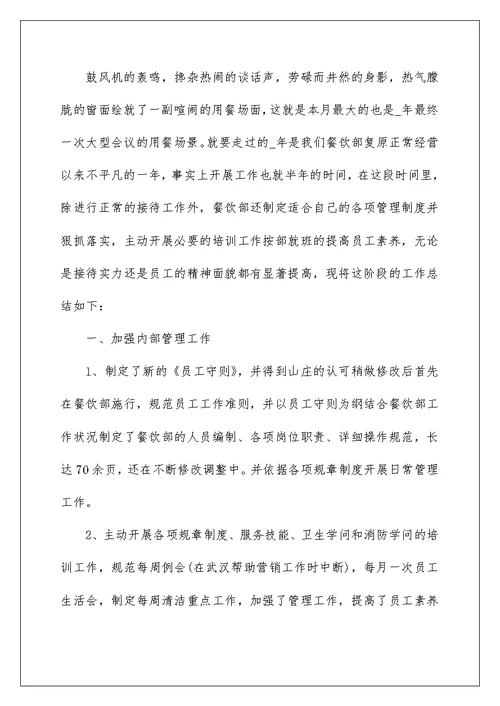 鼓风机的轰鸣，掺杂热闹的谈话声，劳碌而井然的身影，热气朦胧的窗面绘就了一副喧闹的用餐场面，这就是本月最大的也是_年最终一次大型会议的用餐场景。就要走过的_年是我们餐饮部复原正常经营以来不平凡的一年，事实上开展工作也就半年的时间，在这段时间里，除进行正常的接待工作外，餐饮部还制定适合自己的各项管理制度并狠抓落实，主动开展必要的培训工作按部就班的提高员工素养，无论是接待实力还是员工的精神面貌都有显著提高，现将这阶段的工作总结如下：

一、加强内部管理工作

1、制定了新的《员工守则》，并得到山庄的认可稍做修改后首先在餐饮部施行，规范员工工作准则，并以员工守则为纲结合餐饮部工作状况制定了餐饮部的人员编制、各项岗位职责、详细操作规范，长达70余页，还在不断修改调整中。并依据各项规章制度开展日常管理工作。

2、主动开展各项规章制度、服务技能、卫生学问和消防学问的培训工作，规范每周例会(在武汉帮助营销工作时中断)，每月一次员工生活会，制定每周清洁重点工作，加强了管理工作，提高了员工素养